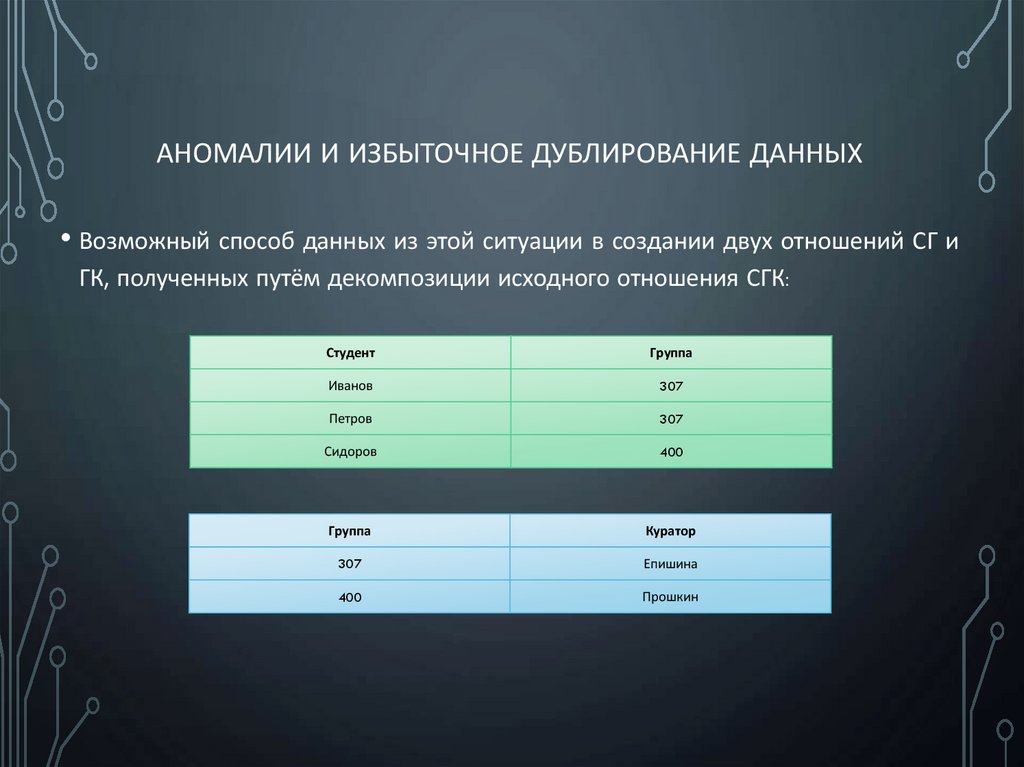 АНОМАЛИИ И ИЗБЫТОЧНОЕ ДУБЛИРОВАНИЕ ДАННЫХ

• Возможный способ данных из этой ситуации в создании двух отношений СГ и ГК, полученных путём декомпозиции исходного отношения СГК:

| Студент | Группа |
|---|---|
| Иванов | 307 |
| Петров | 307 |
| Сидоров | 400 |

| Группа | Куратор |
|---|---|
| 307 | Епишина |
| 400 | Прошкин |